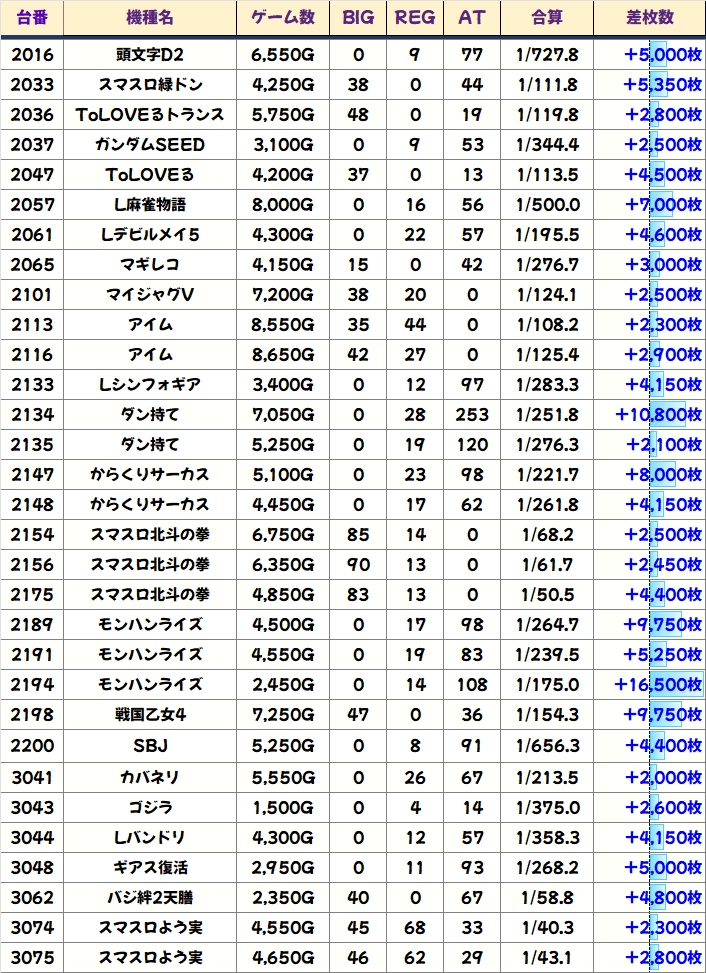 | 台番 | 機種名 | ゲーム数 | BIG | REG | AT | 合算 | 差枚数 |
|---|---|---|---|---|---|---|---|
| 2016 | 頭文字D2 | 6,550G | 0 | 9 | 77 | 1/727.8 | +5,000枚 |
| 2033 | スマスロ緑ドン | 4,250G | 38 | 0 | 44 | 1/111.8 | +5,350枚 |
| 2036 | ToLOVEるトランス | 5,750G | 48 | 0 | 19 | 1/119.8 | +2,800枚 |
| 2037 | ガンダムSEED | 3,100G | 0 | 9 | 53 | 1/344.4 | +2,500枚 |
| 2047 | ToLOVEる | 4,200G | 37 | 0 | 13 | 1/113.5 | +4,500枚 |
| 2057 | L麻雀物語 | 8,000G | 0 | 16 | 56 | 1/500.0 | +7,000枚 |
| 2061 | Lデビルメイ5 | 4,300G | 0 | 22 | 57 | 1/195.5 | +4,600枚 |
| 2065 | マギレコ | 4,150G | 15 | 0 | 42 | 1/276.7 | +3,000枚 |
| 2101 | マイジャグV | 7,200G | 38 | 20 | 0 | 1/124.1 | +2,500枚 |
| 2113 | アイム | 8,550G | 35 | 44 | 0 | 1/108.2 | +2,300枚 |
| 2116 | アイム | 8,650G | 42 | 27 | 0 | 1/125.4 | +2,900枚 |
| 2133 | Lシンフォギア | 3,400G | 0 | 12 | 97 | 1/283.3 | +4,150枚 |
| 2134 | ダン持て | 7,050G | 0 | 28 | 253 | 1/251.8 | +10,800枚 |
| 2135 | ダン持て | 5,250G | 0 | 19 | 120 | 1/276.3 | +2,100枚 |
| 2147 | からくりサーカス | 5,100G | 0 | 23 | 98 | 1/221.7 | +8,000枚 |
| 2148 | からくりサーカス | 4,450G | 0 | 17 | 62 | 1/261.8 | +4,150枚 |
| 2154 | スマスロ北斗の拳 | 6,750G | 85 | 14 | 0 | 1/68.2 | +2,500枚 |
| 2156 | スマスロ北斗の拳 | 6,350G | 90 | 13 | 0 | 1/61.7 | +2,450枚 |
| 2175 | スマスロ北斗の拳 | 4,850G | 83 | 13 | 0 | 1/50.5 | +4,400枚 |
| 2189 | モンハンライズ | 4,500G | 0 | 17 | 98 | 1/264.7 | +9,750枚 |
| 2191 | モンハンライズ | 4,550G | 0 | 19 | 83 | 1/239.5 | +5,250枚 |
| 2194 | モンハンライズ | 2,450G | 0 | 14 | 108 | 1/175.0 | +16,500枚 |
| 2198 | 戦国乙女4 | 7,250G | 47 | 0 | 36 | 1/154.3 | +9,750枚 |
| 2200 | SBJ | 5,250G | 0 | 8 | 91 | 1/656.3 | +4,400枚 |
| 3041 | カバネリ | 5,550G | 0 | 26 | 67 | 1/213.5 | +2,000枚 |
| 3043 | ゴジラ | 1,500G | 0 | 4 | 14 | 1/375.0 | +2,600枚 |
| 3044 | Lバンドリ | 4,300G | 0 | 12 | 57 | 1/358.3 | +4,150枚 |
| 3048 | ギアス復活 | 2,950G | 0 | 11 | 93 | 1/268.2 | +5,000枚 |
| 3062 | バジ絆2天膳 | 2,350G | 40 | 0 | 67 | 1/58.8 | +4,800枚 |
| 3074 | スマスロよう実 | 4,550G | 45 | 68 | 33 | 1/40.3 | +2,300枚 |
| 3075 | スマスロよう実 | 4,650G | 46 | 62 | 29 | 1/43.1 | +2,800枚 |